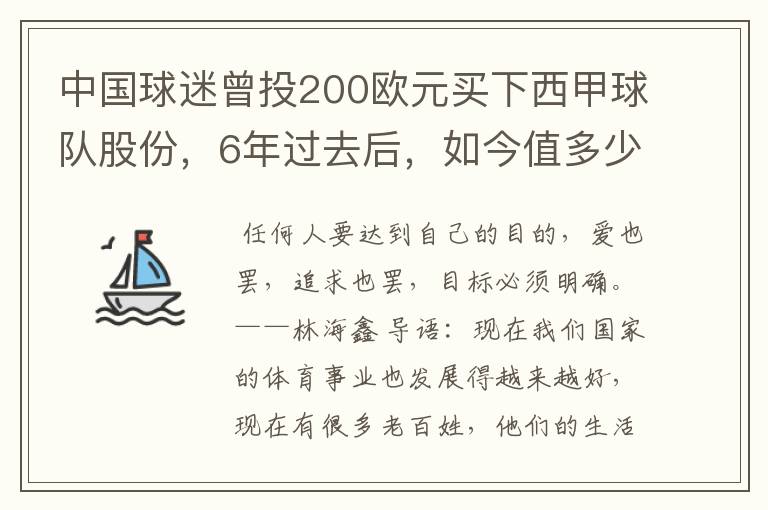 中国球迷曾投200欧元买下西甲球队股份，6年过去后，如今值多少

任何人要达到自己的目的，爱也罢，追求也罢，目标必须明确。——林海鑫 导语：现在我们国家的体育事业也发展得越来越好，现在有很多老百姓，他们的生活